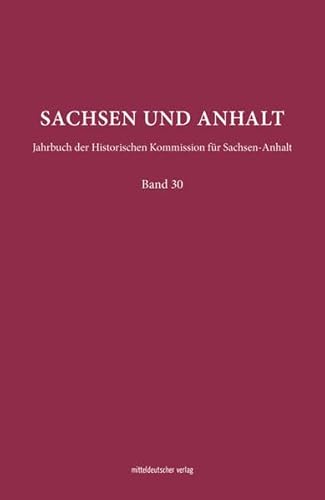 SACHSEN UND ANHALT

Jahrbuch der Historischen Kommission für Sachsen-Anhalt

Band 30

mitteldeutscher verlag